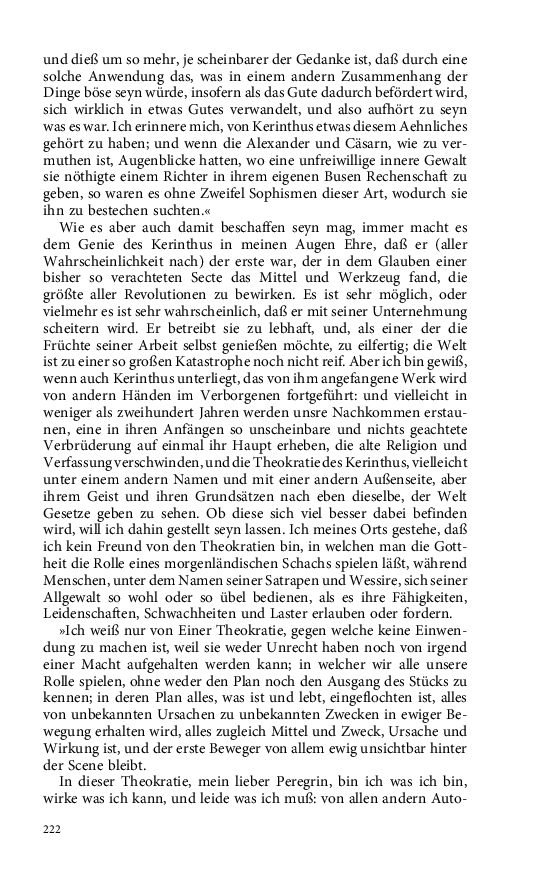 und dieß um so mehr, je scheinbarer der Gedanke ist, daß durch eine solche Anwendung das, was in einem andern Zusammenhang der Dinge böse seyn würde, insofern als das Gute dadurch befördert wird, sich wirklich in etwas Gutes verwandelt, und also aufhört zu seyn was es war. Ich erinnere mich, von Kerinthus etwas diesem Aehnliches gehört zu haben; und wenn die Alexander und Cäsarn, wie zu vermuthen ist, Augenblicke hatten, wo eine unfreiwillige innere Gewalt sie nöthigte einem Richter in ihrem eigenen Busen Rechenschaft zu geben, so waren es ohne Zweifel Sophismen dieser Art, wodurch sie ihn zu bestechen suchten.«

Wie es aber auch damit beschaffen seyn mag, immer macht es dem Genie des Kerinthus in meinen Augen Ehre, daß er (aller Wahrscheinlichkeit nach) der erste war, der in dem Glauben einer bisher so verachteten Secte das Mittel und Werkzeug fand, die größte aller Revolutionen zu bewirken. Es ist sehr möglich, oder vielmehr es ist sehr wahrscheinlich, daß er mit seiner Unternehmung scheitern wird. Er betreibt sie zu lebhaft, und, als einer der die Früchte seiner Arbeit selbst genießen möchte, zu eilfertig; die Welt ist zu einer so großen Katastrophe noch nicht reif. Aber ich bin gewiß, wenn auch Kerinthus unterliegt, das von ihm angefangene Werk wird von andern Händen im Verborgenen fortgeführt: und vielleicht in weniger als zweihundert Jahren werden unsre Nachkommen erstaunen, eine in ihren Anfängen so unscheinbare und nichts geachtete Verbrüderung auf einmal ihr Haupt erheben, die alte Religion und Verfassung verschwinden, und die Theokratie des Kerinthus, vielleicht unter einem andern Namen und mit einer andern Außenseite, aber ihrem Geist und ihren Grundsätzen nach eben dieselbe, der Welt Gesetze geben zu sehen. Ob diese sich viel besser dabei befinden wird, will ich dahin gestellt seyn lassen. Ich meines Orts gestehe, daß ich kein Freund von den Theokratien bin, in welchen man die Gottheit die Rolle eines morgenländischen Schachs spielen läßt, während Menschen, unter dem Namen seiner Satrapen und Wessire, sich seiner Allgewalt so wohl oder so übel bedienen, als es ihre Fähigkeiten, Leidenschaften, Schwachheiten und Laster erlauben oder fordern.

»Ich weiß nur von Einer Theokratie, gegen welche keine Einwendung zu machen ist, weil sie weder Unrecht haben noch von irgend einer Macht aufgehalten werden kann; in welcher wir alle unsere Rolle spielen, ohne weder den Plan noch den Ausgang des Stücks zu kennen; in deren Plan alles, was ist und lebt, eingeflochten ist, alles von unbekannten Ursachen zu unbekannten Zwecken in ewiger Bewegung erhalten wird, alles zugleich Mittel und Zweck, Ursache und Wirkung ist, und der erste Beweger von allem ewig unsichtbar hinter der Scene bleibt.

In dieser Theokratie, mein lieber Peregrin, bin ich was ich bin, wirke was ich kann, und leide was ich muß: von allen andern Auto-

222